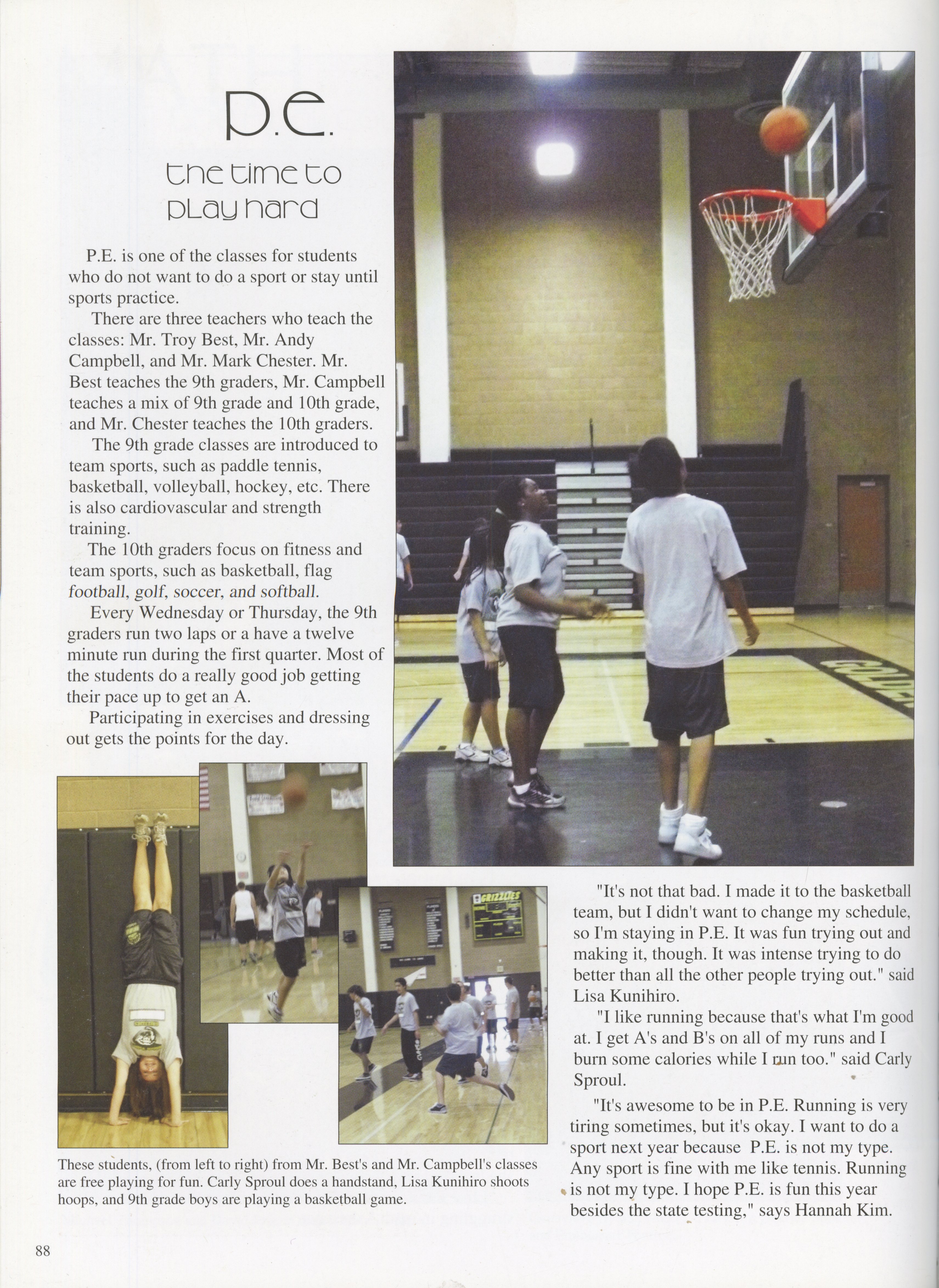 P.E.

the time to play hard

P.E. is one of the classes for students who do not want to do a sport or stay until sports practice.

There are three teachers who teach the classes: Mr. Troy Best, Mr. Andy Campbell, and Mr. Mark Chester. Mr. Best teaches the 9th graders, Mr. Campbell teaches a mix of 9th grade and 10th grade, and Mr. Chester teaches the 10th graders.

The 9th grade classes are introduced to team sports, such as paddle tennis, basketball, volleyball, hockey, etc. There is also cardiovascular and strength training.

The 10th graders focus on fitness and team sports, such as basketball, flag football, golf, soccer, and softball.

Every Wednesday or Thursday, the 9th graders run two laps or a have a twelve minute run during the first quarter. Most of the students do a really good job getting their pace up to get an A.

Participating in exercises and dressing out gets the points for the day.

GRIZZLIES

These students, (from left to right) from Mr. Best's and Mr. Campbell's classes are free playing for fun. Carly Sproul does a handstand, Lisa Kunihiro shoots hoops, and 9th grade boys are playing a basketball game.

"It's not that bad. I made it to the basketball team, but I didn't want to change my schedule, so I'm staying in P.E. It was fun trying out and making it, though. It was intense trying to do better than all the other people trying out." said Lisa Kunihiro.

"I like running because that's what I'm good at. I get A's and B's on all of my runs and I burn some calories while I run too." said Carly Sproul.

"It's awesome to be in P.E. Running is very tiring sometimes, but it's okay. I want to do a sport next year because P.E. is not my type. Any sport is fine with me like tennis. Running is not my type. I hope P.E. is fun this year besides the state testing," says Hannah Kim.

88